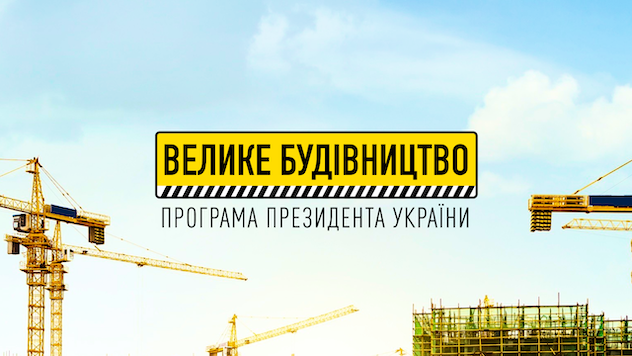 ВЕЛИКЕ БУДІВНИЦТВО
ПРОГРАМА ПРЕЗИДЕНТА УКРАЇНИ